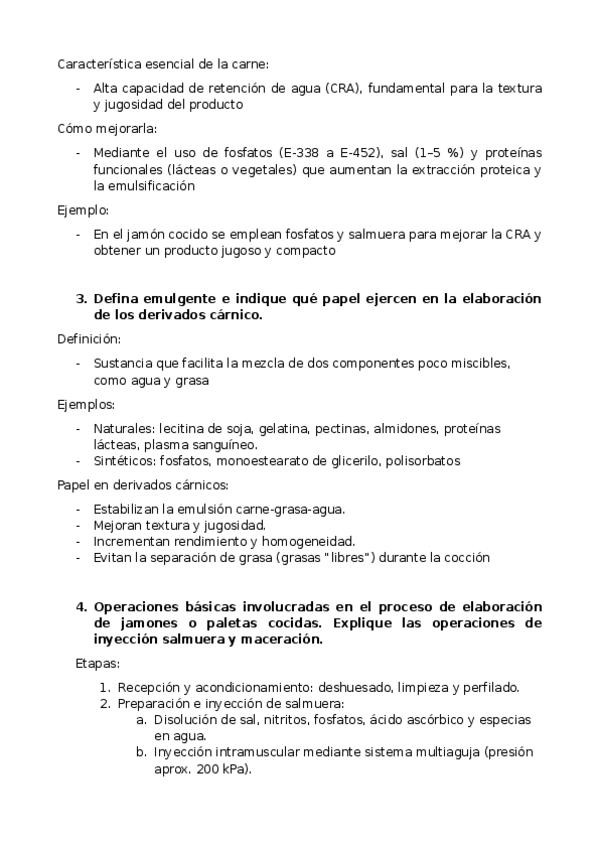 Característica esencial de la carne:

- Alta capacidad de retención de agua (CRA), fundamental para la textura y jugosidad del producto

Cómo mejorarla:

- Mediante el uso de fosfatos (E-338 a E-452), sal (1–5 %) y proteínas funcionales (lácteas o vegetales) que aumentan la extracción proteica y la emulsificación

Ejemplo:

- En el jamón cocido se emplean fosfatos y salmuera para mejorar la CRA y obtener un producto jugoso y compacto

3. Defina emulgente e indique qué papel ejercen en la elaboración de los derivados cárnico.

Definición:

- Sustancia que facilita la mezcla de dos componentes poco miscibles, como agua y grasa

Ejemplos:

- Naturales: lecitina de soja, gelatina, pectinas, almidones, proteínas lácteas, plasma sanguíneo.
- Sintéticos: fosfatos, monoestearato de glicerilo, polisorbatos

Papel en derivados cárnicos:

- Estabilizan la emulsión carne-grasa-agua.
- Mejoran textura y jugosidad.
- Incrementan rendimiento y homogeneidad.
- Evitan la separación de grasa (grasas "libres") durante la cocción

4. Operaciones básicas involucradas en el proceso de elaboración de jamones o paletas cocidas. Explique las operaciones de inyección salmuera y maceración.

Etapas:

1. Recepción y acondicionamiento: deshuesado, limpieza y perfilado.
2. Preparación e inyección de salmuera:
   a. Disolución de sal, nitritos, fosfatos, ácido ascórbico y especias en agua.
   b. Inyección intramuscular mediante sistema multiaguja (presión aprox. 200 kPa).